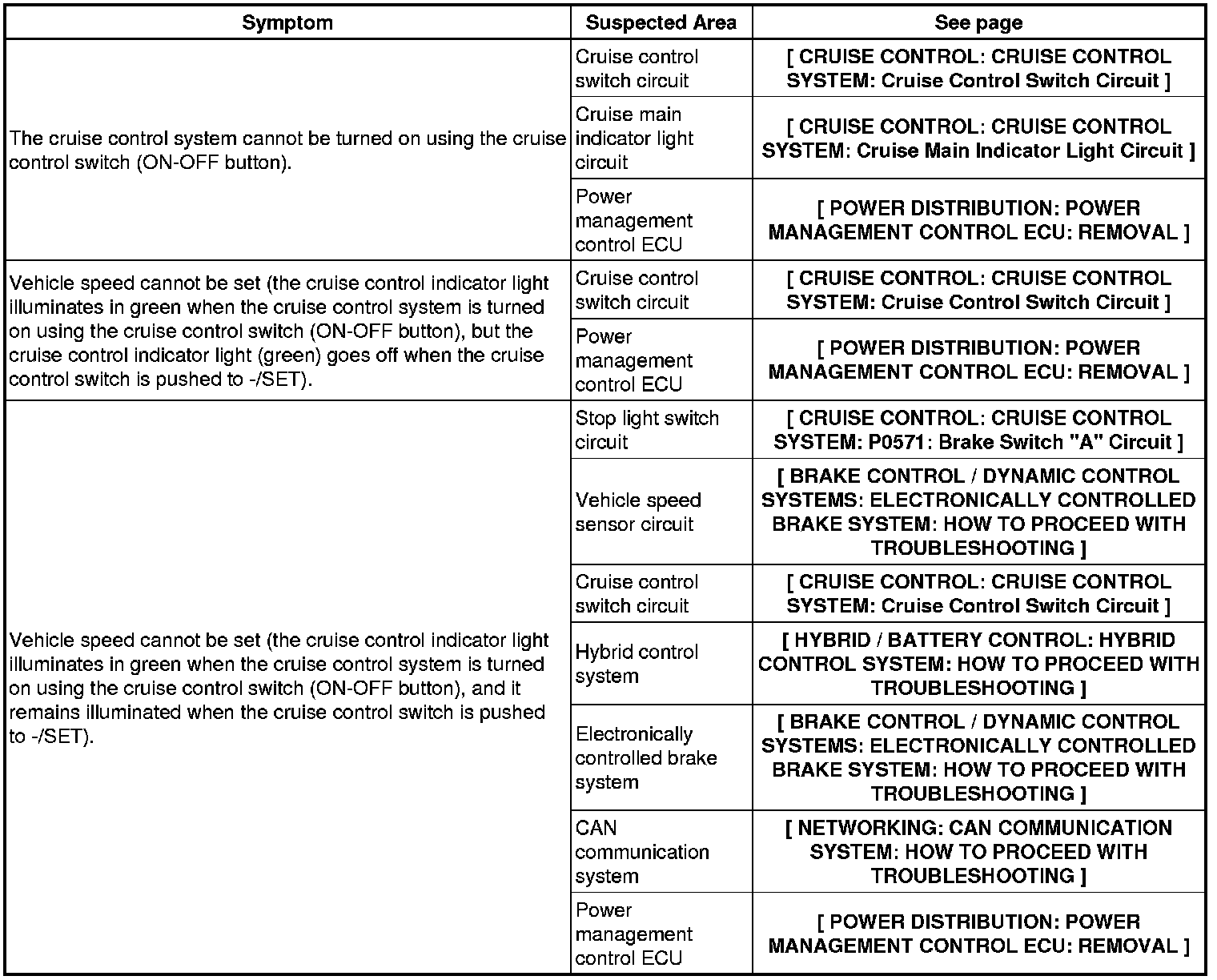 | Symptom | Suspected Area | See page |
|---|---|---|
| The cruise control system cannot be turned on using the cruise control switch (ON-OFF button). | Cruise control switch circuit | [ CRUISE CONTROL: CRUISE CONTROL SYSTEM: Cruise Control Switch Circuit ] |
| | Cruise main indicator light circuit | [ CRUISE CONTROL: CRUISE CONTROL SYSTEM: Cruise Main Indicator Light Circuit ] |
| | Power management control ECU | [ POWER DISTRIBUTION: POWER MANAGEMENT CONTROL ECU: REMOVAL ] |
| Vehicle speed cannot be set (the cruise control indicator light illuminates in green when the cruise control system is turned on using the cruise control switch (ON-OFF button), but the cruise control indicator light (green) goes off when the cruise control switch is pushed to -/SET). | Cruise control switch circuit | [ CRUISE CONTROL: CRUISE CONTROL SYSTEM: Cruise Control Switch Circuit ] |
| | Power management control ECU | [ POWER DISTRIBUTION: POWER MANAGEMENT CONTROL ECU: REMOVAL ] |
| Vehicle speed cannot be set (the cruise control indicator light illuminates in green when the cruise control system is turned on using the cruise control switch (ON-OFF button), and it remains illuminated when the cruise control switch is pushed to -/SET). | Stop light switch circuit | [ CRUISE CONTROL: CRUISE CONTROL SYSTEM: P0571: Brake Switch "A" Circuit ] |
| | Vehicle speed sensor circuit | [ BRAKE CONTROL / DYNAMIC CONTROL SYSTEMS: ELECTRONICALLY CONTROLLED BRAKE SYSTEM: HOW TO PROCEED WITH TROUBLESHOOTING ] |
| | Cruise control switch circuit | [ CRUISE CONTROL: CRUISE CONTROL SYSTEM: Cruise Control Switch Circuit ] |
| | Hybrid control system | [ HYBRID / BATTERY CONTROL: HYBRID CONTROL SYSTEM: HOW TO PROCEED WITH TROUBLESHOOTING ] |
| | Electronically controlled brake system | [ BRAKE CONTROL / DYNAMIC CONTROL SYSTEMS: ELECTRONICALLY CONTROLLED BRAKE SYSTEM: HOW TO PROCEED WITH TROUBLESHOOTING ] |
| | CAN communication system | [ NETWORKING: CAN COMMUNICATION SYSTEM: HOW TO PROCEED WITH TROUBLESHOOTING ] |
| | Power management control ECU | [ POWER DISTRIBUTION: POWER MANAGEMENT CONTROL ECU: REMOVAL ] |